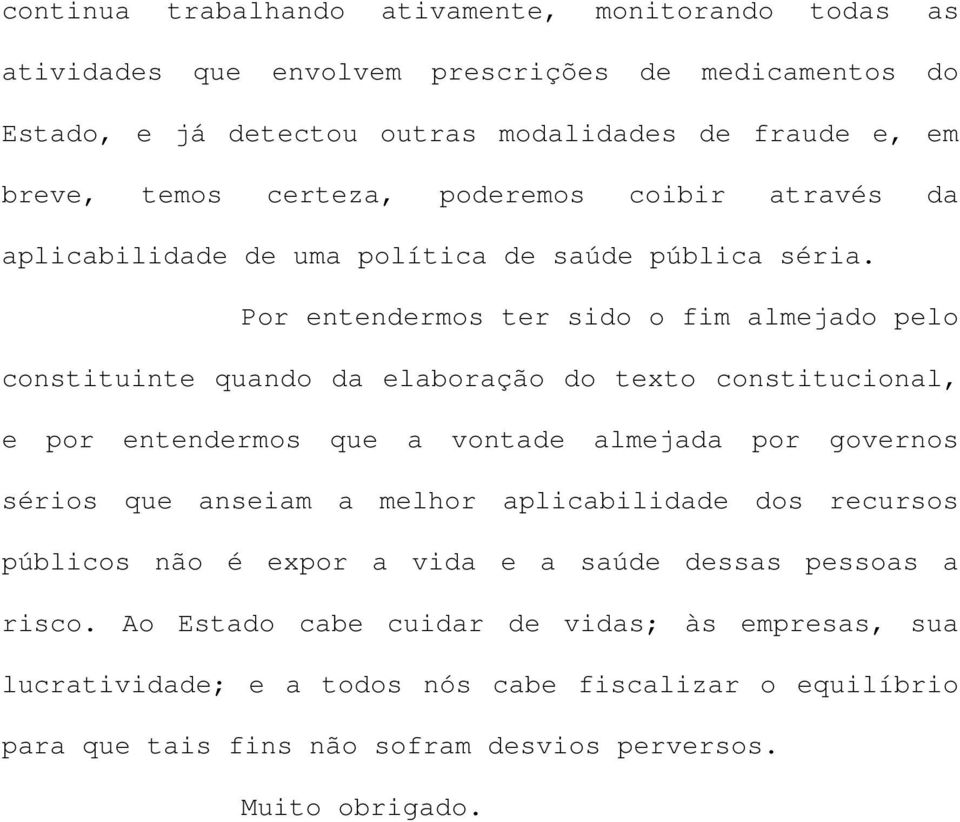 continua trabalhando ativamente, monitorando todas as atividades que envolvem prescrições de medicamentos do Estado, e já detectou outras modalidades de fraude e, em breve, temos certeza, poderemos coibir através da aplicabilidade de uma política de saúde pública séria.

Por entendermos ter sido o fim almejado pelo constituinte quando da elaboração do texto constitucional, e por entendermos que a vontade almejada por governos sérios que anseiam a melhor aplicabilidade dos recursos públicos não é expor a vida e a saúde dessas pessoas a risco. Ao Estado cabe cuidar de vidas; às empresas, sua lucratividade; e a todos nós cabe fiscalizar o equilíbrio para que tais fins não sofram desvios perversos.

Muito obrigado.